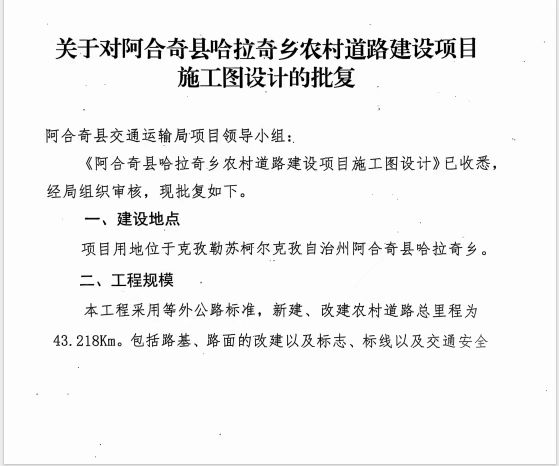 关于对阿合奇县哈拉奇乡农村道路建设项目施工图设计的批复

阿合奇县交通运输局项目领导小组：

《阿合奇县哈拉奇乡农村道路建设项目施工图设计》已收悉，经局组织审核，现批复如下。

一、建设地点

项目用地位于克孜勒苏柯尔克孜自治州阿合奇县哈拉奇乡。

二、工程规模

本工程采用等外公路标准，新建、改建农村道路总里程为43.218Km。包括路基、路面的改建以及标志、标线以及交通安全